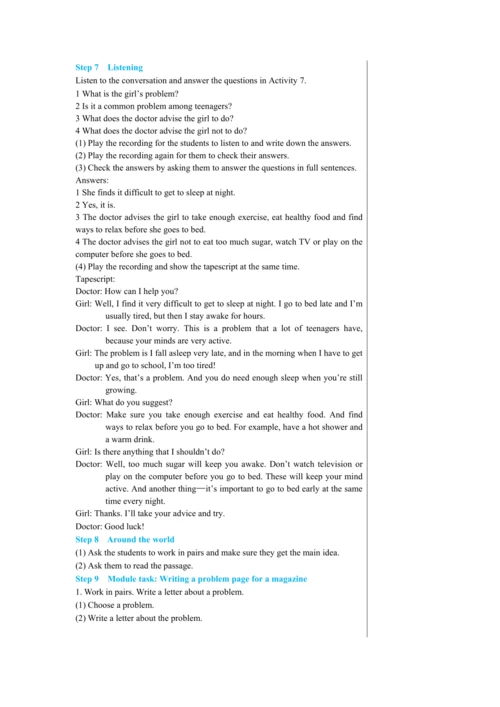 Step 7 Listening

Listen to the conversation and answer the questions in Activity 7.

1 What is the girl's problem?

2 Is it a common problem among teenagers?

3 What does the doctor advise the girl to do?

4 What does the doctor advise the girl not to do?

(1) Play the recording for the students to listen to and write down the answers.

(2) Play the recording again for them to check their answers.

(3) Check the answers by asking them to answer the questions in full sentences.

Answers:

1 She finds it difficult to get to sleep at night.

2 Yes, it is.

3 The doctor advises the girl to take enough exercise, eat healthy food and find ways to relax before she goes to bed.

4 The doctor advises the girl not to eat too much sugar, watch TV or play on the computer before she goes to bed.

(4) Play the recording and show the tapescript at the same time.

Tapescript:

Doctor: How can I help you?

Girl: Well, I find it very difficult to get to sleep at night. I go to bed late and I'm usually tired, but then I stay awake for hours.

Doctor: I see. Don't worry. This is a problem that a lot of teenagers have, because your minds are very active.

Girl: The problem is I fall asleep very late, and in the morning when I have to get up and go to school, I'm too tired!

Doctor: Yes, that's a problem. And you do need enough sleep when you're still growing.

Girl: What do you suggest?

Doctor: Make sure you take enough exercise and eat healthy food. And find ways to relax before you go to bed. For example, have a hot shower and a warm drink.

Girl: Is there anything that I shouldn't do?

Doctor: Well, too much sugar will keep you awake. Don't watch television or play on the computer before you go to bed. These will keep your mind active. And another thing—it's important to go to bed early at the same time every night.

Girl: Thanks. I'll take your advice and try.

Doctor: Good luck!

Step 8 Around the world

(1) Ask the students to work in pairs and make sure they get the main idea.

(2) Ask them to read the passage.

Step 9 Module task: Writing a problem page for a magazine

1. Work in pairs. Write a letter about a problem.

(1) Choose a problem.

(2) Write a letter about the problem.